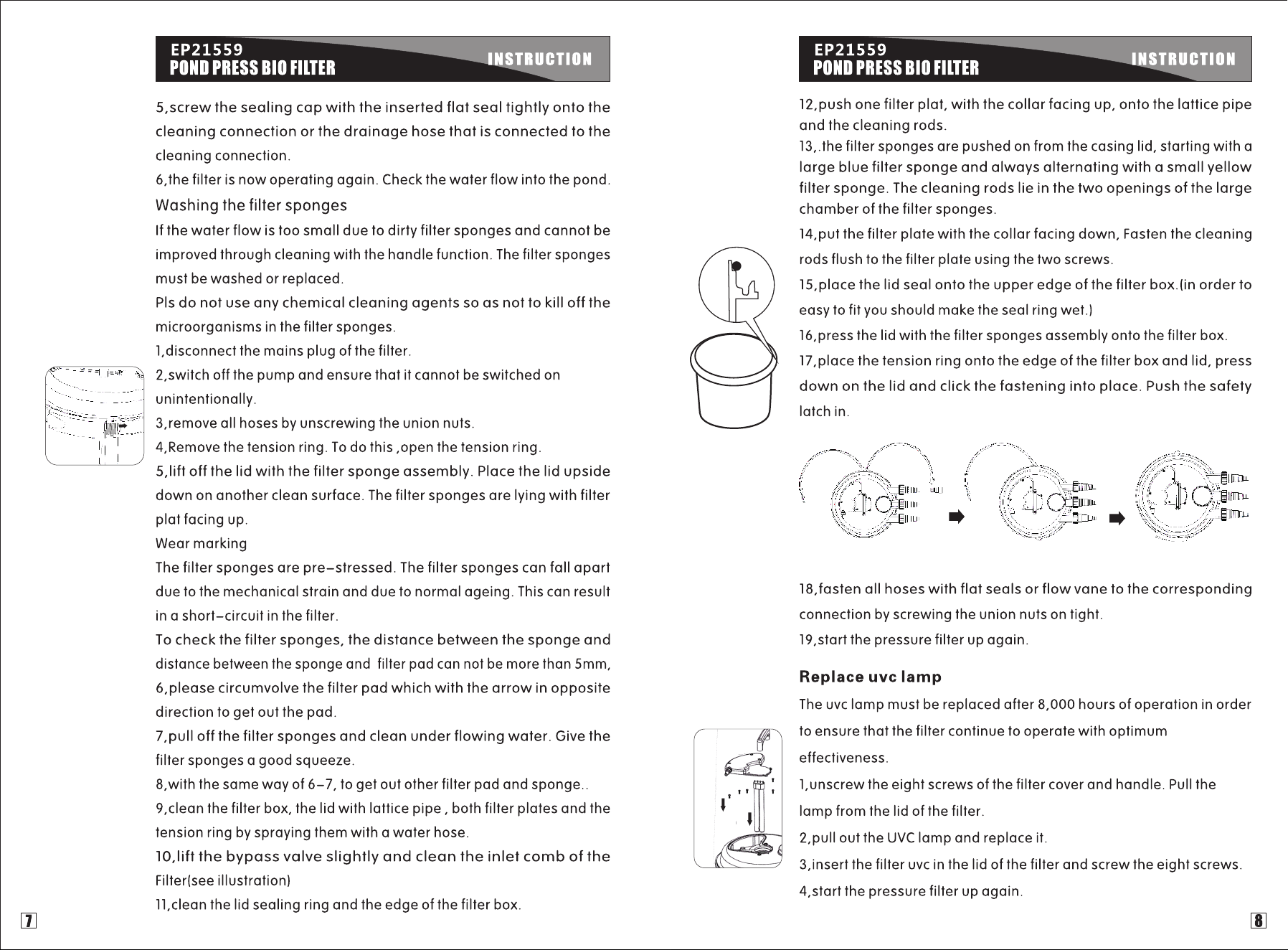 EP21559
POND PRESS BIO FILTER
INSTRUCTION

5,screw the sealing cap with the inserted flat seal tightly onto the cleaning connection or the drainage hose that is connected to the cleaning connection.
6,the filter is now operating again. Check the water flow into the pond.
Washing the filter sponges
If the water flow is too small due to dirty filter sponges and cannot be improved through cleaning with the handle function. The filter sponges must be washed or replaced.
Pls do not use any chemical cleaning agents so as not to kill off the microorganisms in the filter sponges.
1,disconnect the mains plug of the filter.
2,switch off the pump and ensure that it cannot be switched on unintentionally.
3,remove all hoses by unscrewing the union nuts.
4,Remove the tension ring. To do this ,open the tension ring.
5,lift off the lid with the filter sponge assembly. Place the lid upside down on another clean surface. The filter sponges are lying with filter plat facing up.
Wear marking
The filter sponges are pre-stressed. The filter sponges can fall apart due to the mechanical strain and due to normal ageing. This can result in a short-circuit in the filter.
To check the filter sponges, the distance between the sponge and distance between the sponge and filter pad can not be more than 5mm,
6,please circumvolve the filter pad which with the arrow in opposite direction to get out the pad.
7,pull off the filter sponges and clean under flowing water. Give the filter sponges a good squeeze.
8,with the same way of 6-7, to get out other filter pad and sponge..
9,clean the filter box, the lid with lattice pipe , both filter plates and the tension ring by spraying them with a water hose.
10,lift the bypass valve slightly and clean the inlet comb of the Filter(see illustration)
11,clean the lid sealing ring and the edge of the filter box.

7

EP21559
POND PRESS BIO FILTER
INSTRUCTION

12,push one filter plat, with the collar facing up, onto the lattice pipe and the cleaning rods.
13,.the filter sponges are pushed on from the casing lid, starting with a large blue filter sponge and always alternating with a small yellow filter sponge. The cleaning rods lie in the two openings of the large chamber of the filter sponges.
14,put the filter plate with the collar facing down, Fasten the cleaning rods flush to the filter plate using the two screws.
15,place the lid seal onto the upper edge of the filter box.(in order to easy to fit you should make the seal ring wet.)
16,press the lid with the filter sponges assembly onto the filter box.
17,place the tension ring onto the edge of the filter box and lid, press down on the lid and click the fastening into place. Push the safety latch in.

18,fasten all hoses with flat seals or flow vane to the corresponding connection by screwing the union nuts on tight.
19,start the pressure filter up again.

Replace uvc lamp
The uvc lamp must be replaced after 8,000 hours of operation in order to ensure that the filter continue to operate with optimum effectiveness.
1,unscrew the eight screws of the filter cover and handle. Pull the lamp from the lid of the filter.
2,pull out the UVC lamp and replace it.
3,insert the filter uvc in the lid of the filter and screw the eight screws.
4,start the pressure filter up again.

8